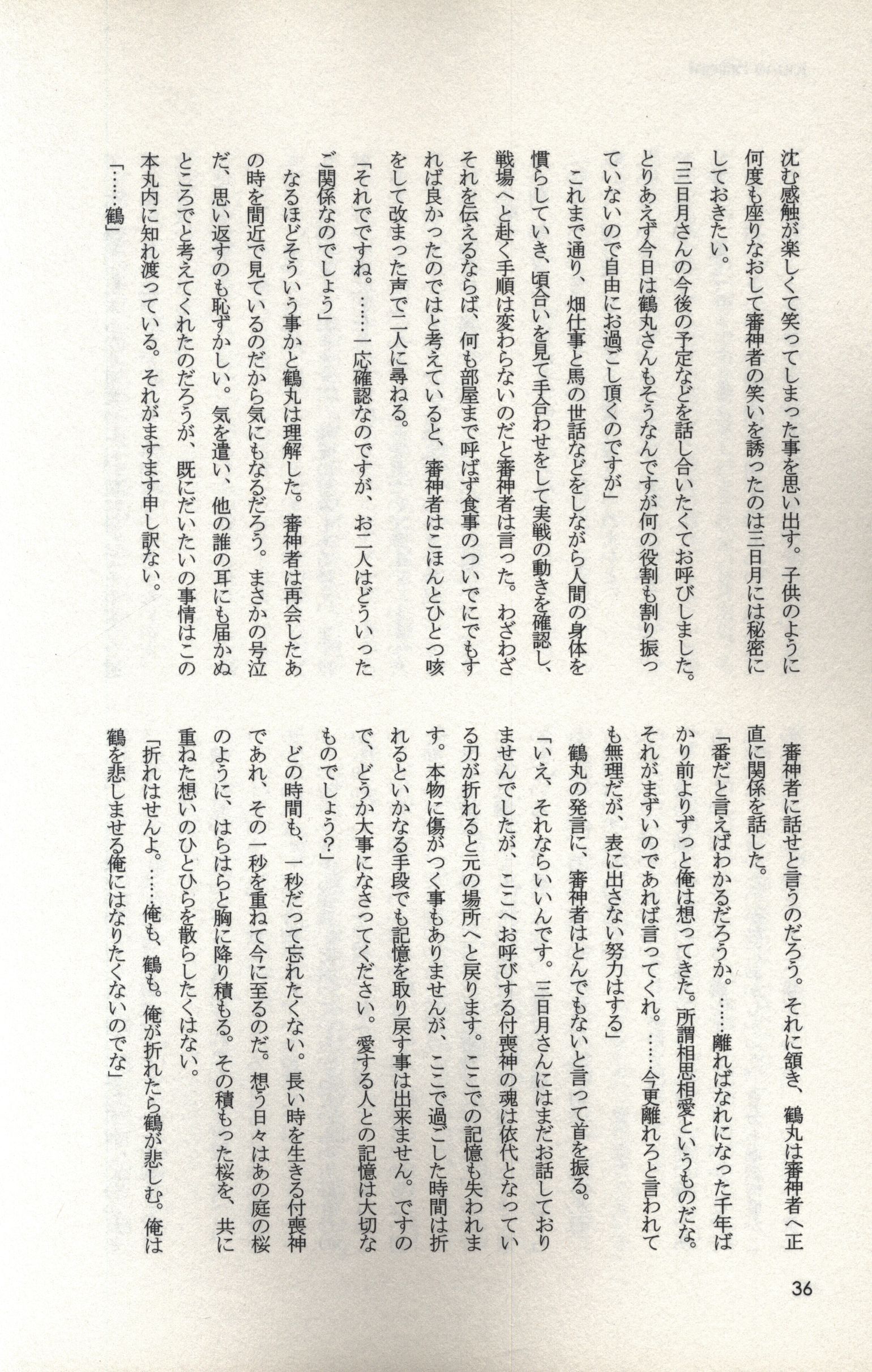 沈む感触が楽しくて笑ってしまった事を思い出す。子供のように何度も座りなおして審神者の笑いを誘ったのは三日月には秘密にしておきたい。
「三日月さんの今後の予定などを話し合いたくてお呼びしました。とりあえず今日は鶴丸さんもそうなんですが何の役割も割り振っていないので自由にお過ごし頂くのですが」
これまで通り、畑仕事と馬の世話などをしながら人間の身体を慣らしていき、頃合いを見て手合わせをして実戦の動きを確認し、戦場へと赴く手順は変わらないのだと審神者は言った。わざわざそれを伝えるならば、何も部屋まで呼ばず食事のついでにでもすれば良かったのではと考えていると、審神者はこほんとひとつ咳をして改まった声で二人に尋ねる。
「それでですね。……一応確認なのですが、お二人はどういったご関係なのでしょう」
なるほどそういう事かと鶴丸は理解した。審神者は再会したあの時を間近で見ているのだから気にもなるだろう。まさかの号泣だ、思い返すのも恥ずかしい。気を遣い、他の誰の耳にも届かぬところでと考えてくれたのだろうが、既にだいたいの事情はこの本丸内に知れ渡っている。それがますます申し訳ない。
「……鶴」
審神者に話せと言うのだろう。それに頷き、鶴丸は審神者へ正直に関係を話した。
「番だと言えばわかるだろうか。……離ればなれになった千年ばかり前よりずっと俺は想ってきた。所謂相思相愛というものだな。それがまずいのであれば言ってくれ。……今更離れろと言われても無理だが、表に出さない努力はする」
鶴丸の発言に、審神者はとんでもないと言って首を振る。
「いえ、それならいいんです。三日月さんにはまだお話しておりませんでしたが、ここへお呼びする付喪神の魂は依代となっている刀が折れると元の場所へと戻ります。ここでの記憶も失われます。本物に傷がつく事もありませんが、ここで過ごした時間は折れるといかなる手段でも記憶を取り戻す事は出来ません。ですので、どうか大事になさってください。愛する人との記憶は大切なものでしょう?」
どの時間も、一秒だって忘れたくない。長い時を生きる付喪神であれ、その一秒を重ねて今に至るのだ。想う日々はあの庭の桜のように、はらはらと胸に降り積もる。その積もった桜を、共に重ねた想いのひとひらを散らしたくはない。
「折れはせんよ。……俺も、鶴も。俺が折れたら鶴が悲しむ。俺は鶴を悲しませる俺にはなりたくないのでな」

36